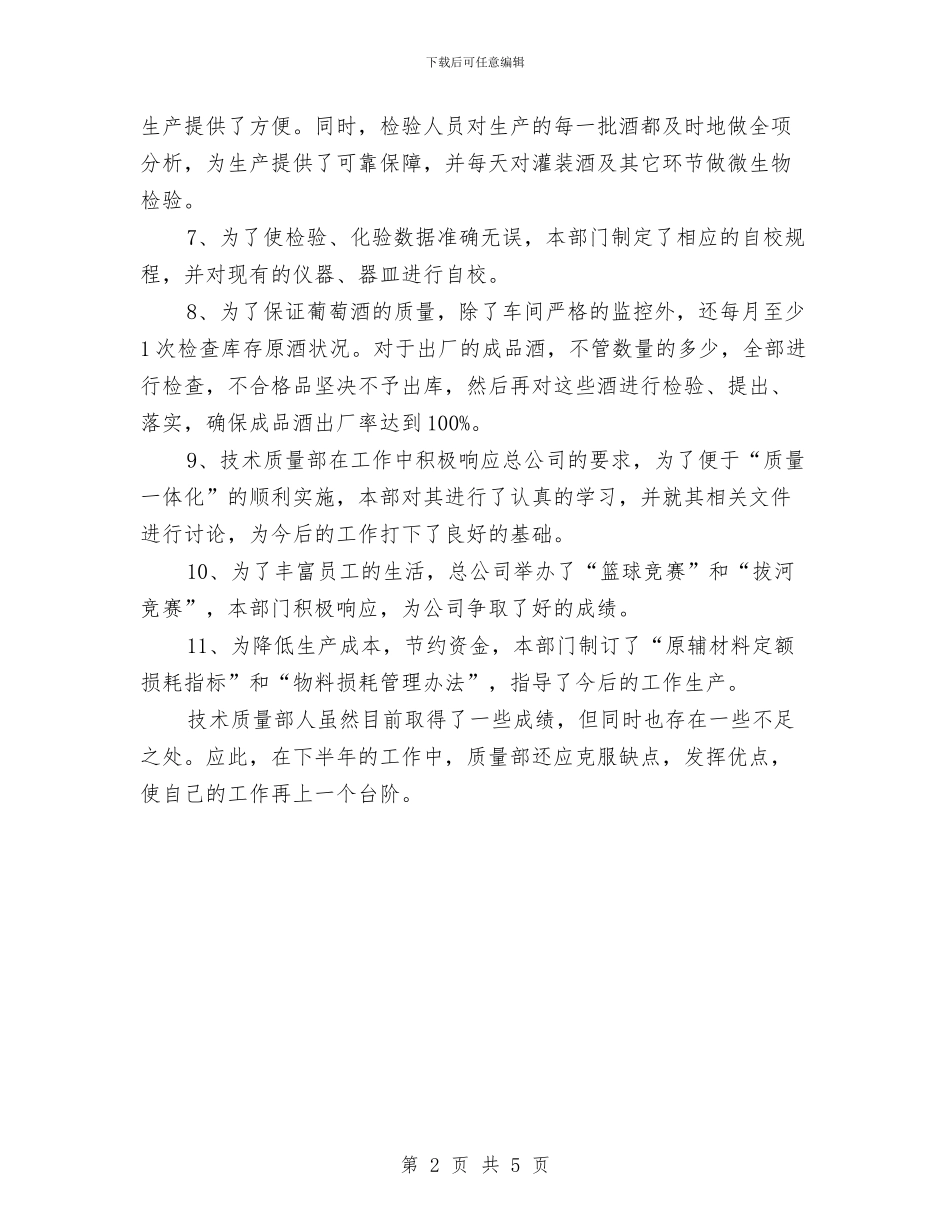 下载后可任意编辑

生产提供了方便。同时，检验人员对生产的每一批酒都及时地做全项分析，为生产提供了可靠保障，并每天对灌装酒及其它环节做微生物检验。

7、为了使检验、化验数据准确无误，本部门制定了相应的自校规程，并对现有的仪器、器皿进行自校。

8、为了保证葡萄酒的质量，除了车间严格的监控外，还每月至少1次检查库存原酒状况。对于出厂的成品酒，不管数量的多少，全部进行检查，不合格品坚决不予出库，然后再对这些酒进行检验、提出、落实，确保成品酒出厂率达到100%。

9、技术质量部在工作中积极响应总公司的要求，为了便于“质量一体化”的顺利实施，本部对其进行了认真的学习，并就其相关文件进行讨论，为今后的工作打下了良好的基础。

10、为了丰富员工的生活，总公司举办了“篮球竞赛”和“拔河竞赛”，本部门积极响应，为公司争取了好的成绩。

11、为降低生产成本，节约资金，本部门制订了“原辅材料定额损耗指标”和“物料损耗管理办法”，指导了今后的工作生产。

技术质量部人虽然目前取得了一些成绩，但同时也存在一些不足之处。应此，在下半年的工作中，质量部还应克服缺点，发挥优点，使自己的工作再上一个台阶。

第 2 页 共 5 页